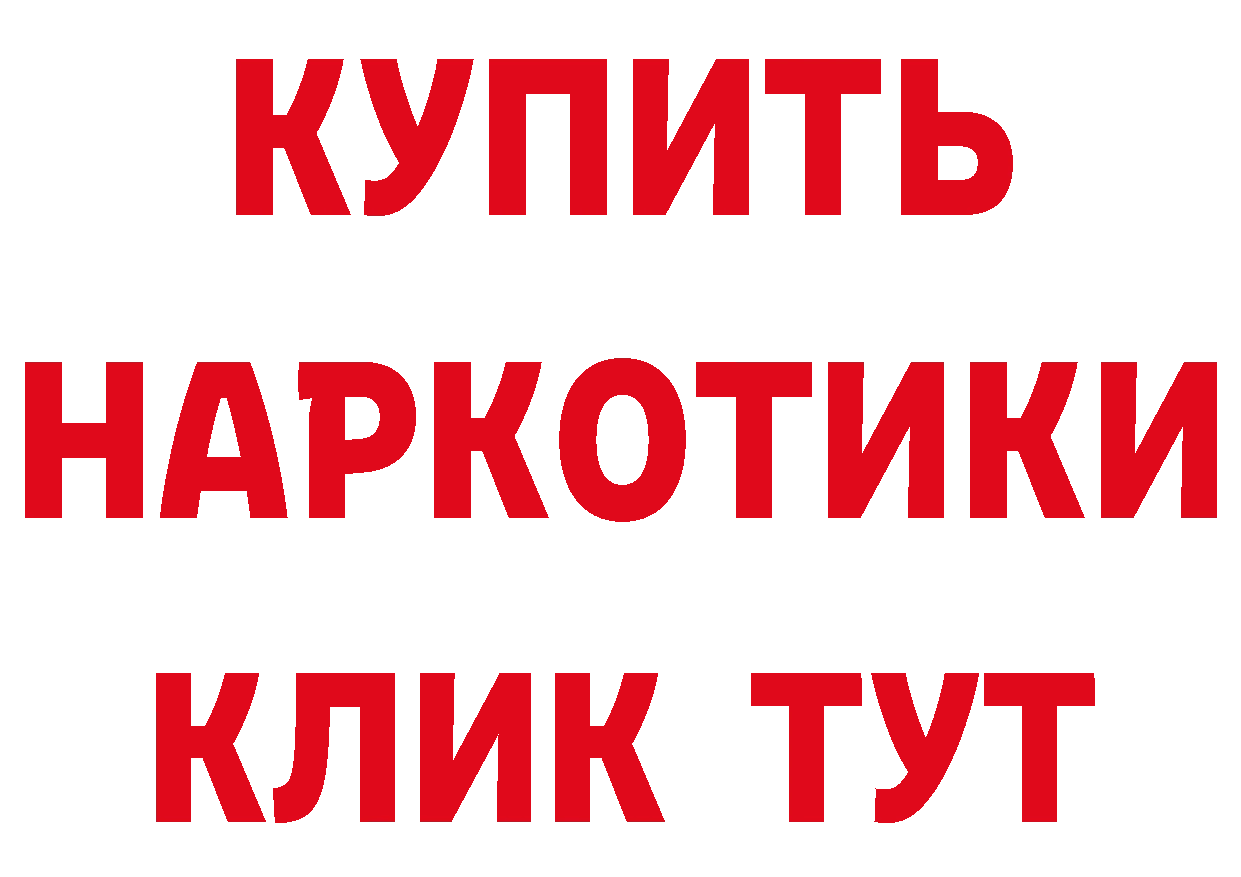 КУПИТЬ НАРКОТИКИ КЛИК ТУТ